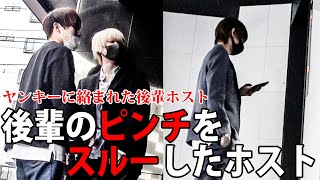 ヤンキーに絡まれた後輩ホスト

後輩のピンチを
スルーしたホスト